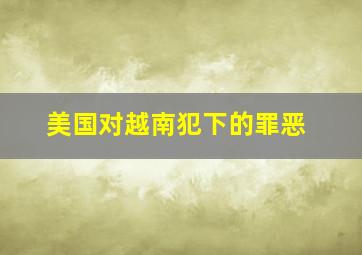 美国对越南犯下的罪恶